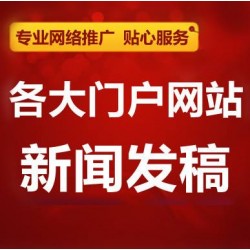 专业网络推广 贴心服务

各大门户网站
新闻发稿